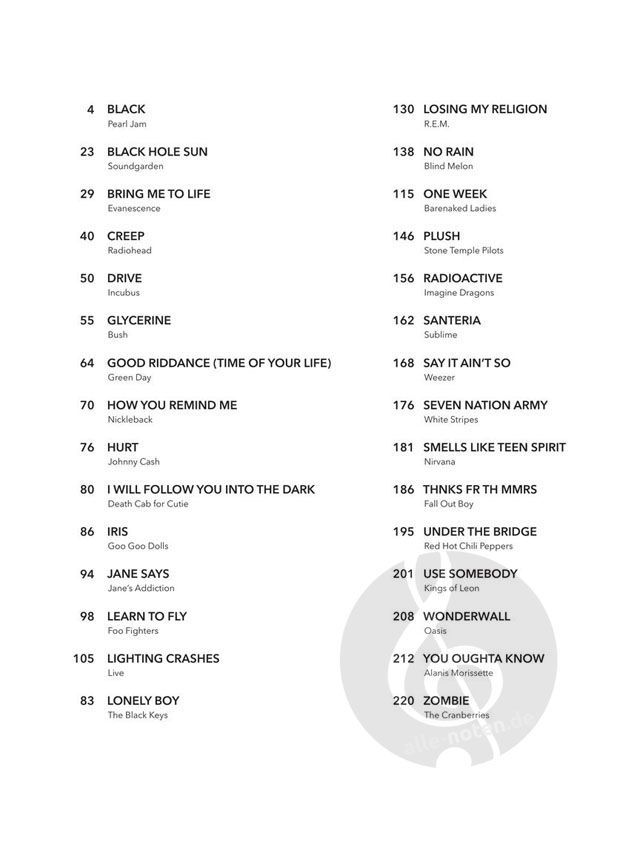 4 BLACK
Pearl Jam

23 BLACK HOLE SUN
Soundgarden

29 BRING ME TO LIFE
Evanescence

40 CREEP
Radiohead

50 DRIVE
Incubus

55 GLYCERINE
Bush

64 GOOD RIDDANCE (TIME OF YOUR LIFE)
Green Day

70 HOW YOU REMIND ME
Nickleback

76 HURT
Johnny Cash

80 I WILL FOLLOW YOU INTO THE DARK
Death Cab for Cutie

86 IRIS
Goo Goo Dolls

94 JANE SAYS
Jane's Addiction

98 LEARN TO FLY
Foo Fighters

105 LIGHTING CRASHES
Live

83 LONELY BOY
The Black Keys

130 LOSING MY RELIGION
R.E.M.

138 NO RAIN
Blind Melon

115 ONE WEEK
Barenaked Ladies

146 PLUSH
Stone Temple Pilots

156 RADIOACTIVE
Imagine Dragons

162 SANTERIA
Sublime

168 SAY IT AIN'T SO
Weezer

176 SEVEN NATION ARMY
White Stripes

181 SMELLS LIKE TEEN SPIRIT
Nirvana

186 THNKS FR TH MMRS
Fall Out Boy

195 UNDER THE BRIDGE
Red Hot Chili Peppers

201 USE SOMEBODY
Kings of Leon

208 WONDERWALL
Oasis

212 YOU OUGHTA KNOW
Alanis Morissette

220 ZOMBIE
The Cranberries

alle-noten.de